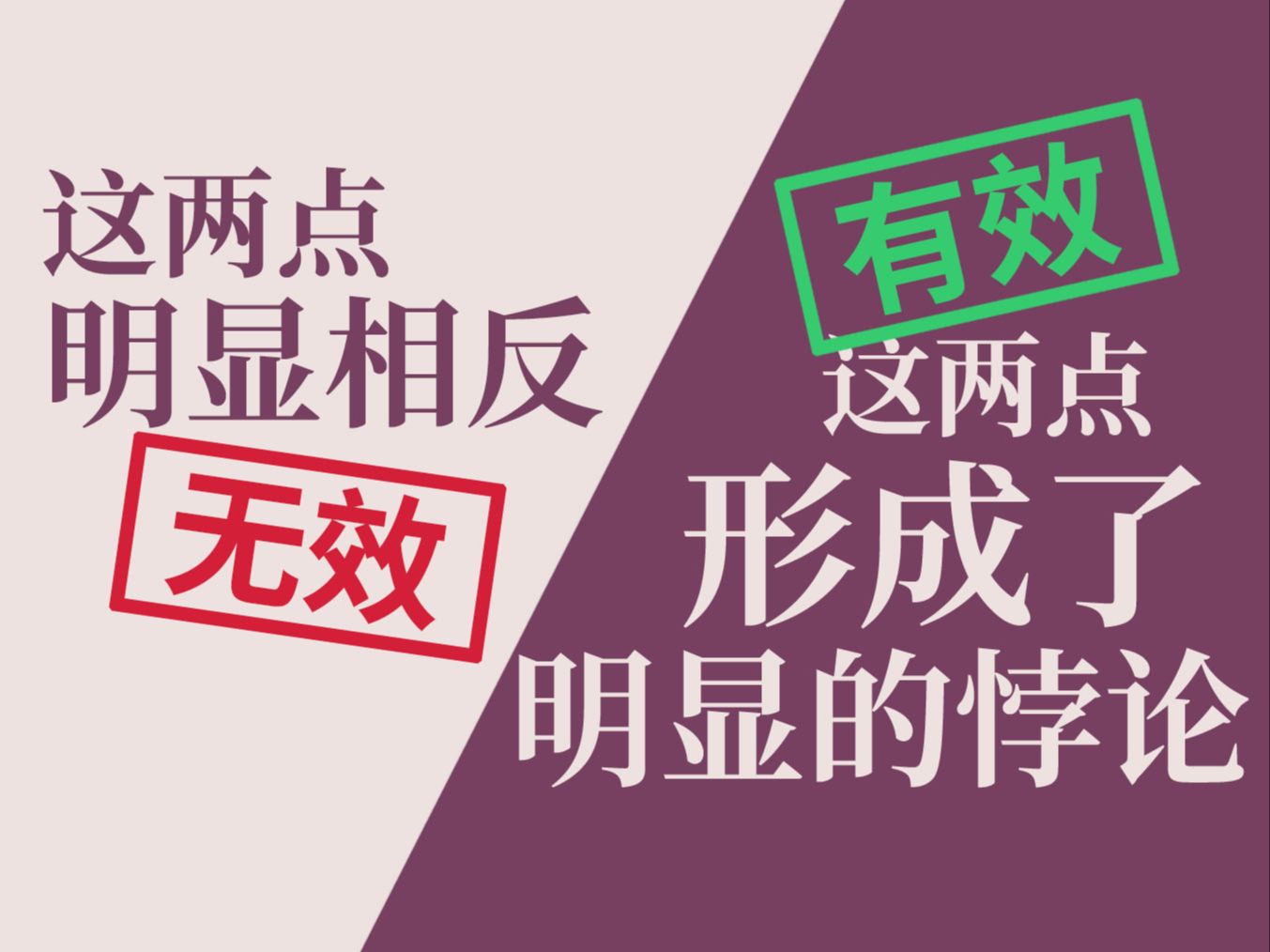 这两点
明显相反

无效

有效

这两点
形成了
明显的悖论